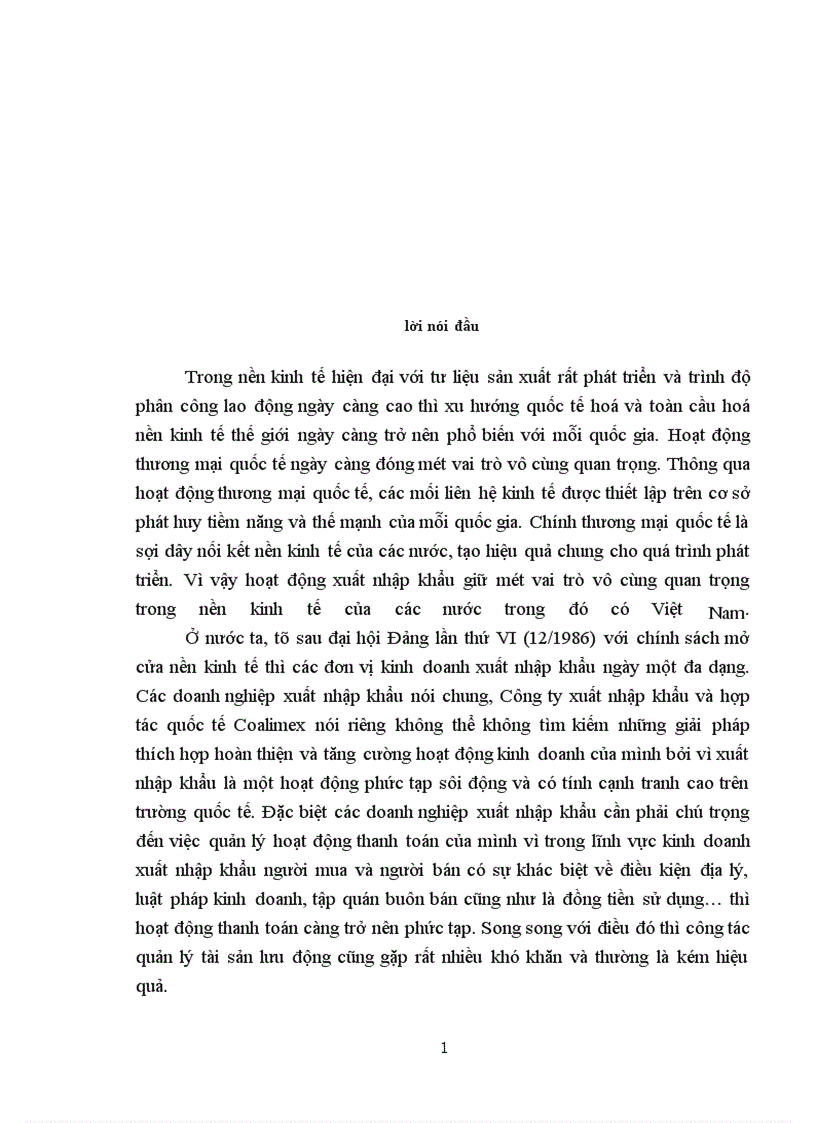 lời nói đầu

Trong nền kinh tế hiện đại với tư liệu sản xuất rất phát triển và trình độ phân công lao động ngày càng cao thì xu hướng quốc tế hoá và toàn cầu hoá nền kinh tế thế giới ngày càng trở nên phổ biến với mỗi quốc gia. Hoạt động thương mại quốc tế ngày càng đóng mét vai trò vô cùng quan trọng. Thông qua hoạt động thương mại quốc tế, các mối liên hệ kinh tế được thiết lập trên cơ sở phát huy tiềm năng và thế mạnh của mỗi quốc gia. Chính thương mại quốc tế là sợi dây nối kết nền kinh tế của các nước, tạo hiệu quả chung cho quá trình phát triển. Vì vậy hoạt động xuất nhập khẩu giữ mét vai trò vô cùng quan trọng trong nền kinh tế của các nước trong đó có Việt Nam.

Ở nước ta, tõ sau đại hội Đảng lần thứ VI (12/1986) với chính sách mở cửa nền kinh tế thì các đơn vị kinh doanh xuất nhập khẩu ngày một đa dạng. Các doanh nghiệp xuất nhập khẩu nói chung, Công ty xuất nhập khẩu và hợp tác quốc tế Coalimex nói riêng không thể không tìm kiếm những giải pháp thích hợp hoàn thiện và tăng cường hoạt động kinh doanh của mình bởi vì xuất nhập khẩu là một hoạt động phức tạp sôi động và có tính cạnh tranh cao trên trường quốc tế. Đặc biệt các doanh nghiệp xuất nhập khẩu cần phải chú trọng đến việc quản lý hoạt động thanh toán của mình vì trong lĩnh vực kinh doanh xuất nhập khẩu người mua và người bán có sự khác biệt về điều kiện địa lý, luật pháp kinh doanh, tập quán buôn bán cũng như là đồng tiền sử dụng… thì hoạt động thanh toán càng trở nên phức tạp. Song song với điều đó thì công tác quản lý tài sản lưu động cũng gặp rất nhiều khó khăn và thường là kém hiệu quả.

1